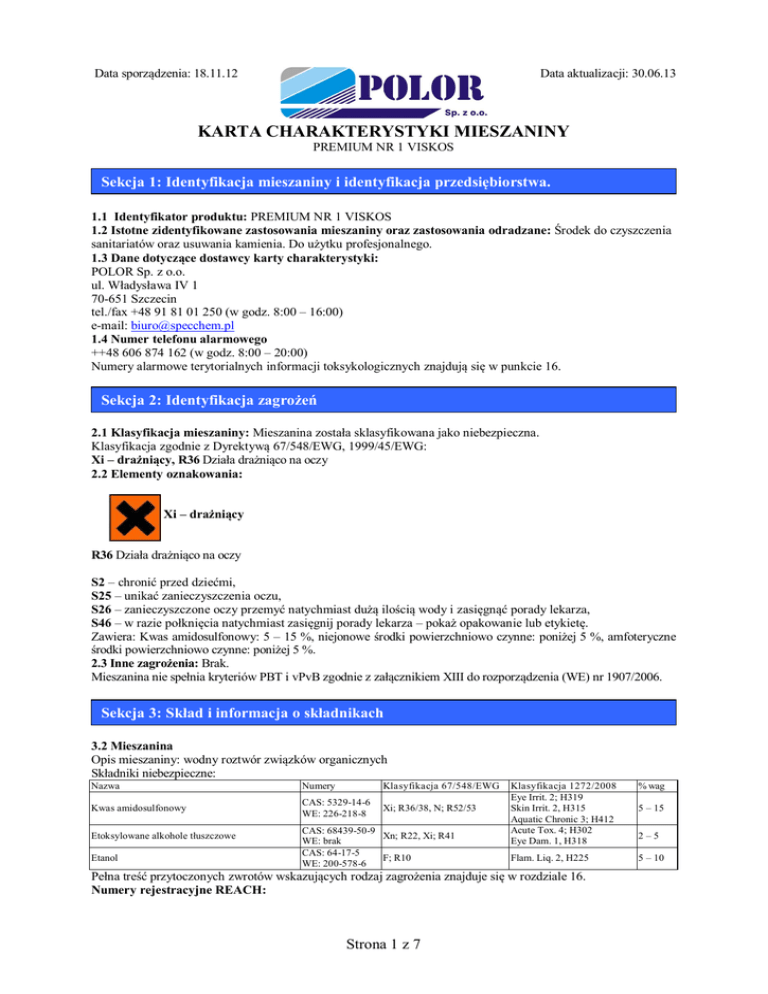 Data sporządzenia: 18.11.12

POLOR
Sp. z o.o.

Data aktualizacji: 30.06.13

KARTA CHARAKTERYSTYKI MIESZANINY
PREMIUM NR 1 VISKOS

Sekcja 1: Identyfikacja mieszaniny i identyfikacja przedsiębiorstwa.

1.1 Identyfikator produktu: PREMIUM NR 1 VISKOS
1.2 Istotne zidentyfikowane zastosowania mieszaniny oraz zastosowania odradzane: Środek do czyszczenia sanitariatów oraz usuwania kamienia. Do użytku profesjonalnego.
1.3 Dane dotyczące dostawcy karty charakterystyki:
POLOR Sp. z o.o.
ul. Władysława IV 1
70-651 Szczecin
tel./fax +48 91 81 01 250 (w godz. 8:00 – 16:00)
e-mail: biuro@specchem.pl
1.4 Numer telefonu alarmowego
++48 606 874 162 (w godz. 8:00 – 20:00)
Numery alarmowe terytorialnych informacji toksykologicznych znajdują się w punkcie 16.

Sekcja 2: Identyfikacja zagrożeń

2.1 Klasyfikacja mieszaniny: Mieszanina została sklasyfikowana jako niebezpieczna.
Klasyfikacja zgodnie z Dyrektywą 67/548/EWG, 1999/45/EWG:
Xi – drażniący, R36 Działa drażniąco na oczy
2.2 Elementy oznakowania:

Xi – drażniący

R36 Działa drażniąco na oczy

S2 – chronić przed dziećmi,
S25 – unikać zanieczyszczenia oczu,
S26 – zanieczyszczone oczy przemyć natychmiast dużą ilością wody i zasięgnąć porady lekarza,
S46 – w razie połknięcia natychmiast zasięgnij porady lekarza – pokaż opakowanie lub etykietę.
Zawiera: Kwas amidosulfonowy: 5 – 15 %, niejonowe środki powierzchniowo czynne: poniżej 5 %, amfoteryczne środki powierzchniowo czynne: poniżej 5 %.
2.3 Inne zagrożenia: Brak.
Mieszanina nie spełnia kryteriów PBT i vPvB zgodnie z załącznikiem XIII do rozporządzenia (WE) nr 1907/2006.

Sekcja 3: Skład i informacja o składnikach

3.2 Mieszanina
Opis mieszaniny: wodny roztwór związków organicznych
Składniki niebezpieczne:

| Nazwa | Numery | Klasyfikacja 67/548/EWG | Klasyfikacja 1272/2008 | % wag |
|---|---|---|---|---|
| Kwas amidosulfonowy | CAS: 5329-14-6 WE: 226-218-8 | Xi; R36/38, N; R52/53 | Eye Irrit. 2; H319 Skin Irrit. 2, H315 Aquatic Chronic 3; H412 | 5 – 15 |
| Etoksylowane alkohole tłuszczowe | CAS: 68439-50-9 WE: brak | Xn; R22, Xi; R41 | Acute Tox. 4; H302 Eye Dam. 1, H318 | 2 – 5 |
| Etanol | CAS: 64-17-5 WE: 200-578-6 | F; R10 | Flam. Liq. 2, H225 | 5 – 10 |

Pełna treść przytoczonych zwrotów wskazujących rodzaj zagrożenia znajduje się w rozdziale 16.
Numery rejestracyjne REACH:

Strona 1 z 7